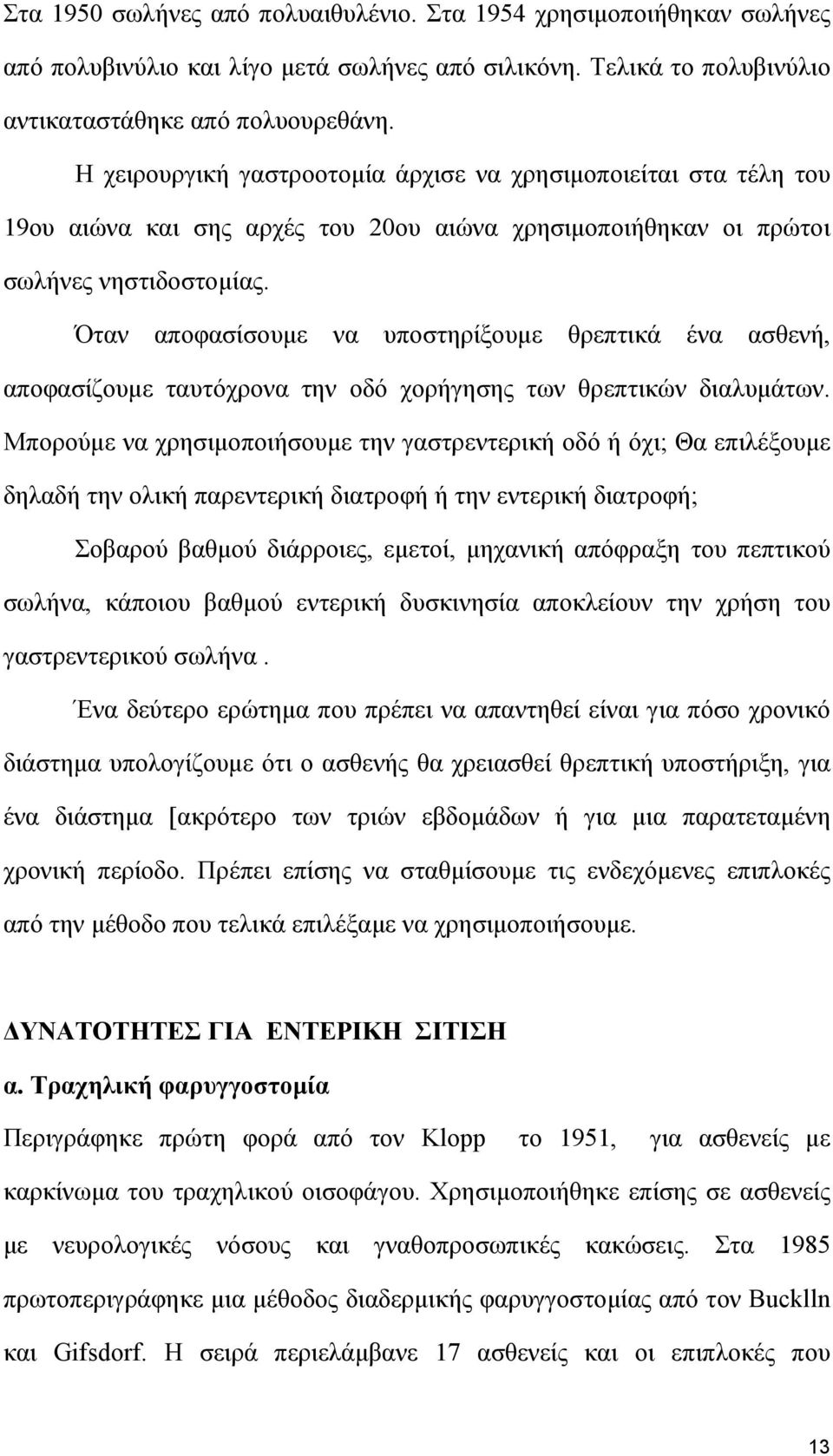 Στα 1950 σωλήνες από πολυαιθυλένιο. Στα 1954 χρησιμοποιήθηκαν σωλήνες από πολυβινύλιο και λίγο μετά σωλήνες από σιλικόνη. Τελικά το πολυβινύλιο αντικαταστάθηκε από πολυουρεθάνη.

Η χειρουργική γαστροοτομία άρχισε να χρησιμοποιείται στα τέλη του 19ου αιώνα και σης αρχές του 20ου αιώνα χρησιμοποιήθηκαν οι πρώτοι σωλήνες νηστιδοστομίας.

Όταν αποφασίσουμε να υποστηρίξουμε θρεπτικά ένα ασθενή, αποφασίζουμε ταυτόχρονα την οδό χορήγησης των θρεπτικών διαλυμάτων. Μπορούμε να χρησιμοποιήσουμε την γαστρεντερική οδό ή όχι; Θα επιλέξουμε δηλαδή την ολική παρεντερική διατροφή ή την εντερική διατροφή;

Σοβαρού βαθμού διάρροιες, εμετοί, μηχανική απόφραξη του πεπτικού σωλήνα, κάποιου βαθμού εντερική δυσκινησία αποκλείουν την χρήση του γαστρεντερικού σωλήνα .

Ένα δεύτερο ερώτημα που πρέπει να απαντηθεί είναι για πόσο χρονικό διάστημα υπολογίζουμε ότι ο ασθενής θα χρειασθεί θρεπτική υποστήριξη, για ένα διάστημα [ακρότερο των τριών εβδομάδων ή για μια παρατεταμένη χρονική περίοδο. Πρέπει επίσης να σταθμίσουμε τις ενδεχόμενες επιπλοκές από την μέθοδο που τελικά επιλέξαμε να χρησιμοποιήσουμε.

ΔΥΝΑΤΟΤΗΤΕΣ ΓΙΑ ΕΝΤΕΡΙΚΗ ΣΙΤΙΣΗ

α. Τραχηλική φαρυγγοστομία

Περιγράφηκε πρώτη φορά από τον Klopp το 1951, για ασθενείς με καρκίνωμα του τραχηλικού οισοφάγου. Χρησιμοποιήθηκε επίσης σε ασθενείς με νευρολογικές νόσους και γναθοπροσωπικές κακώσεις. Στα 1985 πρωτοπεριγράφηκε μια μέθοδος διαδερμικής φαρυγγοστομίας από τον Bucklln και Gifsdorf. Η σειρά περιελάμβανε 17 ασθενείς και οι επιπλοκές που

13